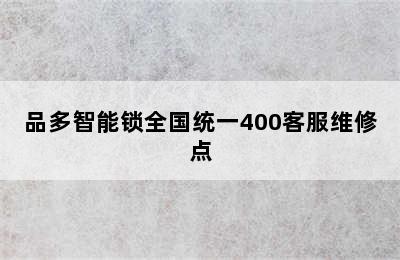 品多智能锁全国统一400客服维修点